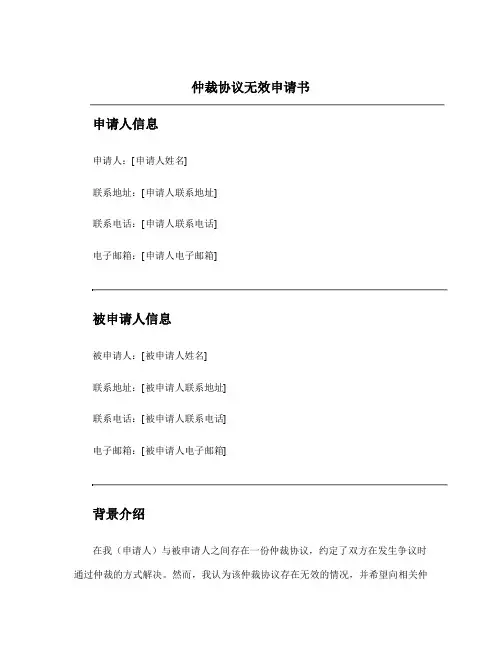 仲裁协议无效申请书

申请人信息

申请人：[申请人姓名]

联系地址：[申请人联系地址]

联系电话：[申请人联系电话]

电子邮箱：[申请人电子邮箱]

被申请人信息

被申请人：[被申请人姓名]

联系地址：[被申请人联系地址]

联系电话：[被申请人联系电话]

电子邮箱：[被申请人电子邮箱]

背景介绍

在我（申请人）与被申请人之间存在一份仲裁协议，约定了双方在发生争议时通过仲裁的方式解决。然而，我认为该仲裁协议存在无效的情况，并希望向相关仲